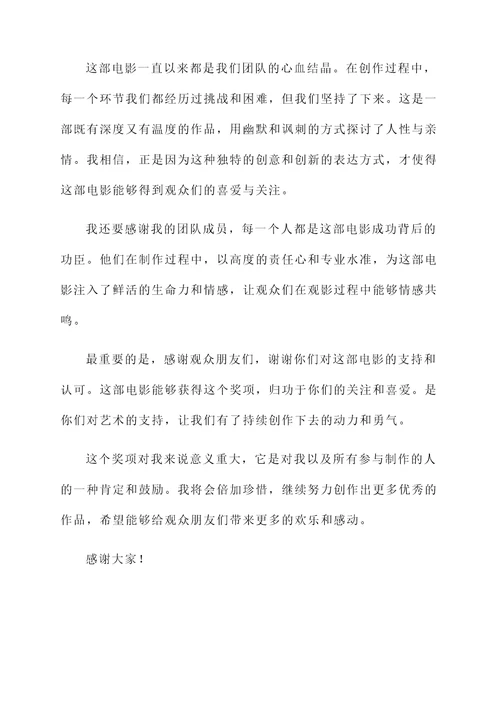 这部电影一直以来都是我们团队的心血结晶。在创作过程中，每一个环节我们都经历过挑战和困难，但我们坚持了下来。这是一部既有深度又有温度的作品，用幽默和讽刺的方式探讨了人性与亲情。我相信，正是因为这种独特的创意和创新的表达方式，才使得这部电影能够得到观众们的喜爱与关注。

我还要感谢我的团队成员，每一个人都是这部电影成功背后的功臣。他们在制作过程中，以高度的责任心和专业水准，为这部电影注入了鲜活的生命力和情感，让观众们在观影过程中能够情感共鸣。

最重要的是，感谢观众朋友们，谢谢你们对这部电影的支持和认可。这部电影能够获得这个奖项，归功于你们的关注和喜爱。是你们对艺术的支持，让我们有了持续创作下去的动力和勇气。

这个奖项对我来说意义重大，它是对我以及所有参与制作的人的一种肯定和鼓励。我将会倍加珍惜，继续努力创作出更多优秀的作品，希望能够给观众朋友们带来更多的欢乐和感动。

感谢大家！